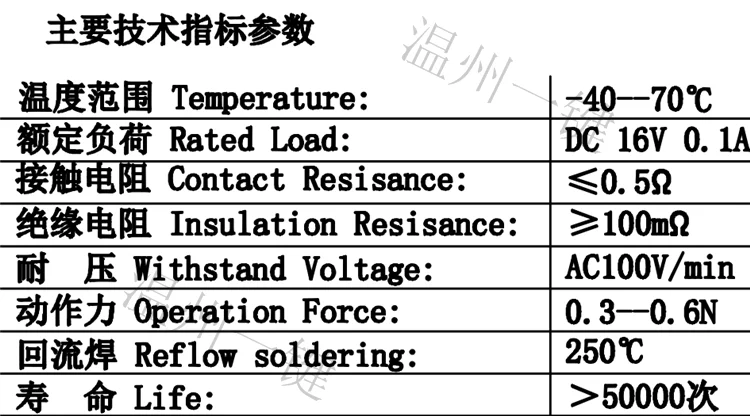 主要技术指标参数

| 温度范围 Temperature: | -40--70℃ |
|---|---|
| 额定负荷 Rated Load: | DC 16V 0.1A |
| 接触电阻 Contact Resisance: | ≤0.5Ω |
| 绝缘电阻 Insulation Resisance: | ≥100mΩ |
| 耐 压 Withstand Voltage: | AC100V/min |
| 动作力 Operation Force: | 0.3--0.6N |
| 回流焊 Reflow soldering: | 250℃ |
| 寿 命 Life: | ＞50000次 |

温州一键